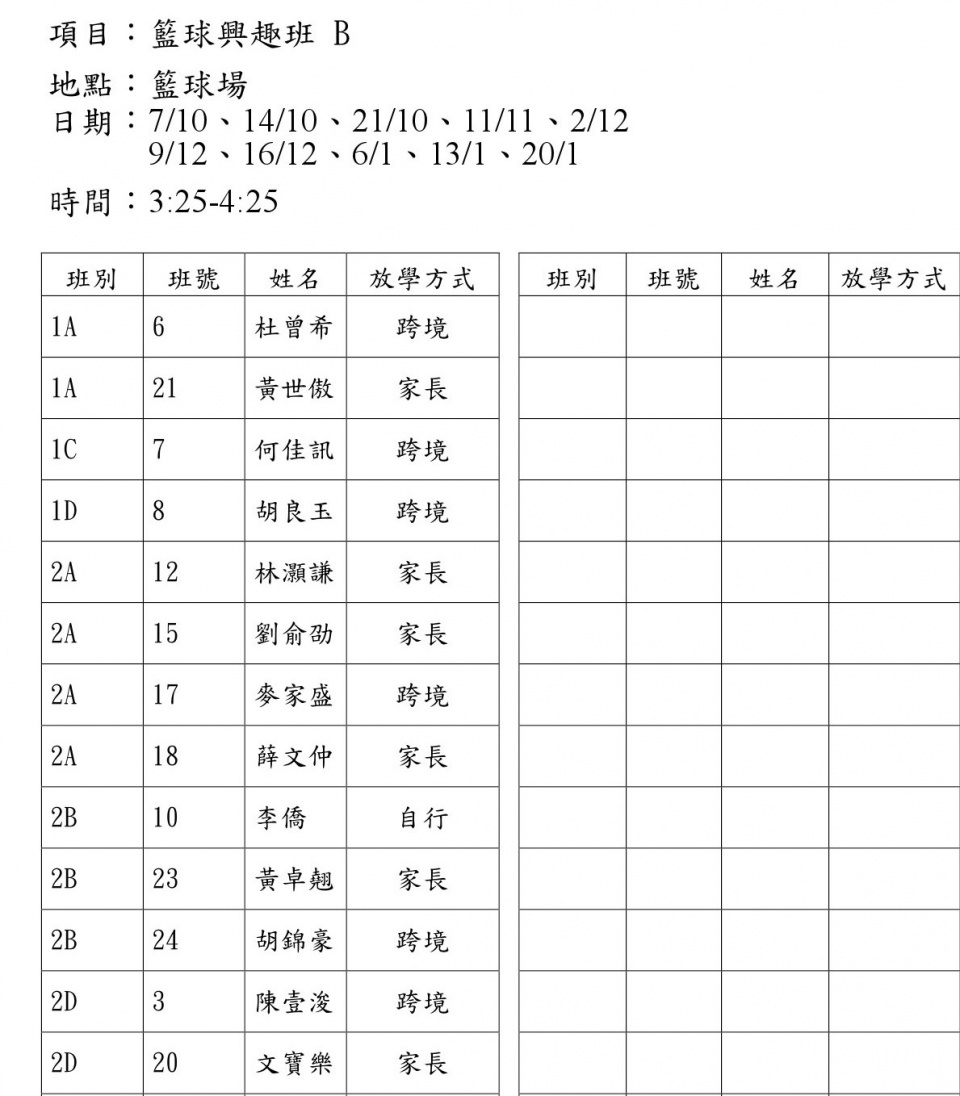 項目：籃球興趣班 B

地點：籃球場
日期：7/10、14/10、21/10、11/11、2/12
9/12、16/12、6/1、13/1、20/1

時間：3:25-4:25

| 班別 | 班號 | 姓名 | 放學方式 |
|---|---|---|---|
| 1A | 6 | 杜曾希 | 跨境 |
| 1A | 21 | 黃世傲 | 家長 |
| 1C | 7 | 何佳訊 | 跨境 |
| 1D | 8 | 胡良玉 | 跨境 |
| 2A | 12 | 林灝謙 | 家長 |
| 2A | 15 | 劉俞劭 | 家長 |
| 2A | 17 | 麥家盛 | 跨境 |
| 2A | 18 | 薛文仲 | 家長 |
| 2B | 10 | 李僑 | 自行 |
| 2B | 23 | 黃卓翹 | 家長 |
| 2B | 24 | 胡錦豪 | 跨境 |
| 2D | 3 | 陳壹浚 | 跨境 |
| 2D | 20 | 文寶樂 | 家長 |

| 班別 | 班號 | 姓名 | 放學方式 |
|---|---|---|---|
| | | | |
| | | | |
| | | | |
| | | | |
| | | | |
| | | | |
| | | | |
| | | | |
| | | | |
| | | | |
| | | | |
| | | | |
| | | | |